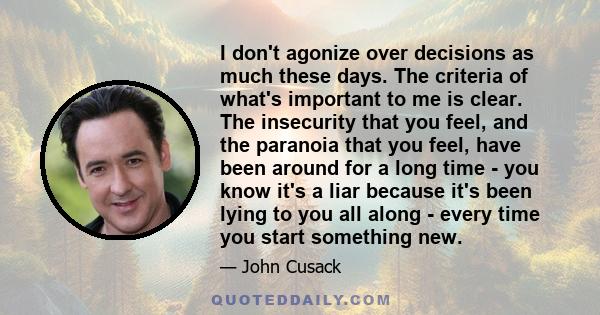 I don't agonize over decisions as much these days. The criteria of what's important to me is clear. The insecurity that you feel, and the paranoia that you feel, have been around for a long time - you know it's a liar because it's been lying to you all along - every time you start something new.

— John Cusack

QUOTEDDAILY.COM